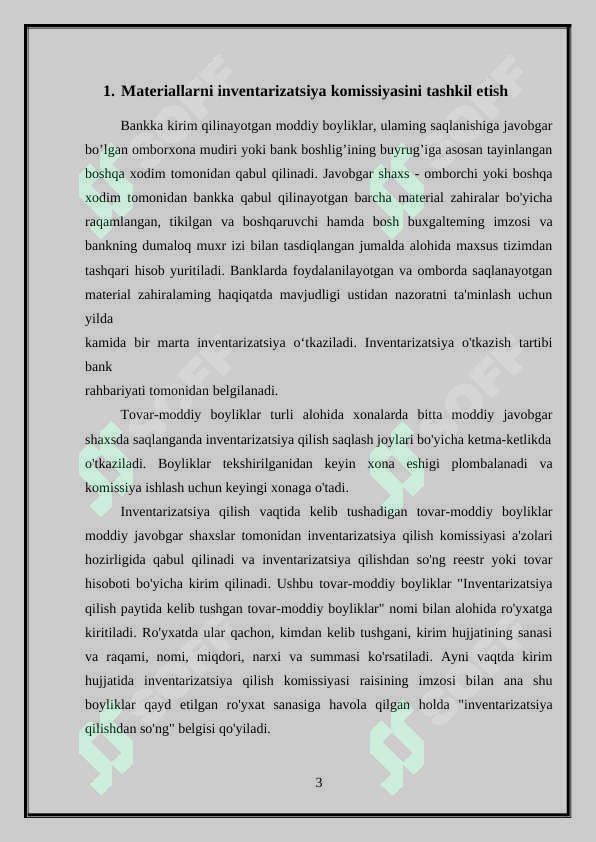 1. Materiallarni inventarizatsiya komissiyasini tashkil etish

Bankka kirim qilinayotgan moddiy boyliklar, ulaming saqlanishiga javobgar bo'lgan omborxona mudiri yoki bank boshlig'ining buyrug'iga asosan tayinlangan boshqa xodim tomonidan qabul qilinadi. Javobgar shaxs - omborchi yoki boshqa xodim tomonidan bankka qabul qilinayotgan barcha material zahiralar bo'yicha raqamlangan, tikilgan va boshqaruvchi hamda bosh buxgalteming imzosi va bankning dumaloq muxr izi bilan tasdiqlangan jumalda alohida maxsus tizimdan tashqari hisob yuritiladi. Banklarda foydalanilayotgan va omborda saqlanayotgan material zahiralaming haqiqatda mavjudligi ustidan nazoratni ta'minlash uchun yilda

kamida bir marta inventarizatsiya o'tkaziladi. Inventarizatsiya o'tkazish tartibi bank

rahbariyati tomonidan belgilanadi.

Tovar-moddiy boyliklar turli alohida xonalarda bitta moddiy javobgar shaxsda saqlanganda inventarizatsiya qilish saqlash joylari bo'yicha ketma-ketlikda o'tkaziladi. Boyliklar tekshirilganidan keyin xona eshigi plombalanadi va komissiya ishlash uchun keyingi xonaga o'tadi.

Inventarizatsiya qilish vaqtida kelib tushadigan tovar-moddiy boyliklar moddiy javobgar shaxslar tomonidan inventarizatsiya qilish komissiyasi a'zolari hozirligida qabul qilinadi va inventarizatsiya qilishdan so'ng reestr yoki tovar hisoboti bo'yicha kirim qilinadi. Ushbu tovar-moddiy boyliklar "Inventarizatsiya qilish paytida kelib tushgan tovar-moddiy boyliklar" nomi bilan alohida ro'yxatga kiritiladi. Ro'yxatda ular qachon, kimdan kelib tushgani, kirim hujjatining sanasi va raqami, nomi, miqdori, narxi va summasi ko'rsatiladi. Ayni vaqtda kirim hujjatida inventarizatsiya qilish komissiyasi raisining imzosi bilan ana shu boyliklar qayd etilgan ro'yxat sanasiga havola qilgan holda "inventarizatsiya qilishdan so'ng" belgisi qo'yiladi.

3